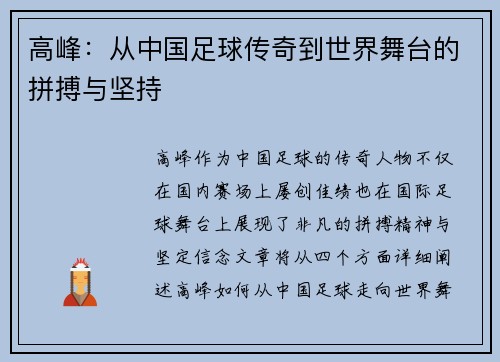 高峰：从中国足球传奇到世界舞台的拼搏与坚持

高峰作为中国足球的传奇人物不仅在国内赛场上屡创佳绩也在国际足球舞台上展现了非凡的拼搏精神与坚定信念文章将从四个方面详细阐述高峰如何从中国足球走向世界舞